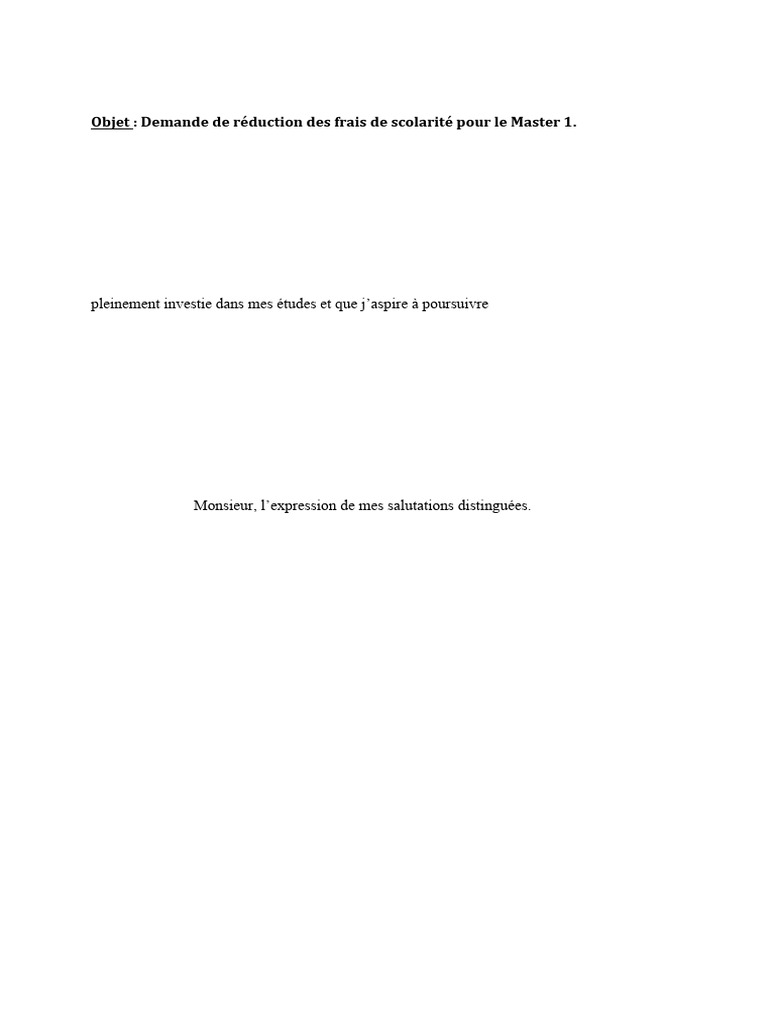 Objet : Demande de réduction des frais de scolarité pour le Master 1.

pleinement investie dans mes études et que j'aspire à poursuivre

Monsieur, l'expression de mes salutations distinguées.